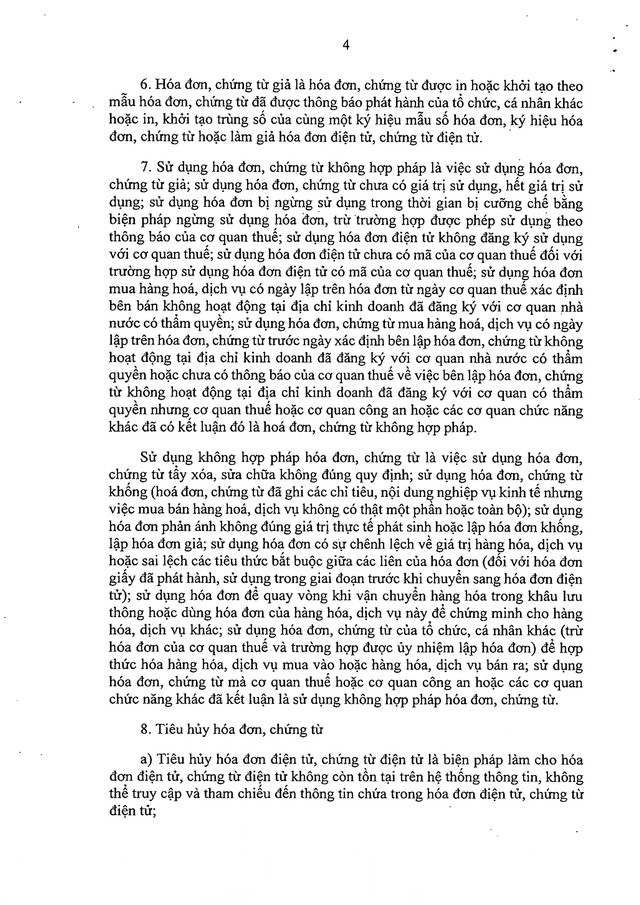 4

6. Hóa đơn, chứng từ giả là hóa đơn, chứng từ được in hoặc khởi tạo theo mẫu hóa đơn, chứng từ đã được thông báo phát hành của tổ chức, cá nhân khác hoặc in, khởi tạo trùng số của cùng một ký hiệu mẫu số hóa đơn, ký hiệu hóa đơn, chứng từ hoặc làm giả hóa đơn điện tử, chứng từ điện tử.

7. Sử dụng hóa đơn, chứng từ không hợp pháp là việc sử dụng hóa đơn, chứng từ giả; sử dụng hóa đơn, chứng từ chưa có giá trị sử dụng, hết giá trị sử dụng; sử dụng hóa đơn bị ngừng sử dụng trong thời gian bị cưỡng chế bằng biện pháp ngừng sử dụng hóa đơn, trừ trường hợp được phép sử dụng theo thông báo của cơ quan thuế; sử dụng hóa đơn điện tử không đăng ký sử dụng với cơ quan thuế; sử dụng hóa đơn điện tử chưa có mã của cơ quan thuế đối với trường hợp sử dụng hóa đơn điện tử có mã của cơ quan thuế; sử dụng hóa đơn mua hàng hoá, dịch vụ có ngày lập trên hóa đơn từ ngày cơ quan thuế xác định bên bán không hoạt động tại địa chỉ kinh doanh đã đăng ký với cơ quan nhà nước có thẩm quyền; sử dụng hóa đơn, chứng từ mua hàng hoá, dịch vụ có ngày lập trên hóa đơn, chứng từ trước ngày xác định bên lập hóa đơn, chứng từ không hoạt động tại địa chỉ kinh doanh đã đăng ký với cơ quan nhà nước có thẩm quyền hoặc chưa có thông báo của cơ quan thuế về việc bên lập hóa đơn, chứng từ không hoạt động tại địa chỉ kinh doanh đã đăng ký với cơ quan có thẩm quyền nhưng cơ quan thuế hoặc cơ quan công an hoặc các cơ quan chức năng khác đã có kết luận đó là hoá đơn, chứng từ không hợp pháp.

Sử dụng không hợp pháp hóa đơn, chứng từ là việc sử dụng hóa đơn, chứng từ tẩy xóa, sửa chữa không đúng quy định; sử dụng hóa đơn, chứng từ khống (hoá đơn, chứng từ đã ghi các chỉ tiêu, nội dung nghiệp vụ kinh tế nhưng việc mua bán hàng hoá, dịch vụ không có thật một phần hoặc toàn bộ); sử dụng hóa đơn phản ánh không đúng giá trị thực tế phát sinh hoặc lập hóa đơn khống, lập hóa đơn giả; sử dụng hóa đơn có sự chênh lệch về giá trị hàng hóa, dịch vụ hoặc sai lệch các tiêu thức bắt buộc giữa các liên của hóa đơn (đối với hóa đơn giấy đã phát hành, sử dụng trong giai đoạn trước khi chuyển sang hóa đơn điện tử); sử dụng hóa đơn để quay vòng khi vận chuyển hàng hóa trong khâu lưu thông hoặc dùng hóa đơn của hàng hóa, dịch vụ này để chứng minh cho hàng hóa, dịch vụ khác; sử dụng hóa đơn, chứng từ của tổ chức, cá nhân khác (trừ hóa đơn của cơ quan thuế và trường hợp được ủy nhiệm lập hóa đơn) để hợp thức hóa hàng hóa, dịch vụ mua vào hoặc hàng hóa, dịch vụ bán ra; sử dụng hóa đơn, chứng từ mà cơ quan thuế hoặc cơ quan công an hoặc các cơ quan chức năng khác đã kết luận là sử dụng không hợp pháp hóa đơn, chứng từ.

8. Tiêu hủy hóa đơn, chứng từ

a) Tiêu hủy hóa đơn điện tử, chứng từ điện tử là biện pháp làm cho hóa đơn điện tử, chứng từ điện tử không còn tồn tại trên hệ thống thông tin, không thể truy cập và tham chiếu đến thông tin chứa trong hóa đơn điện tử, chứng từ điện tử;